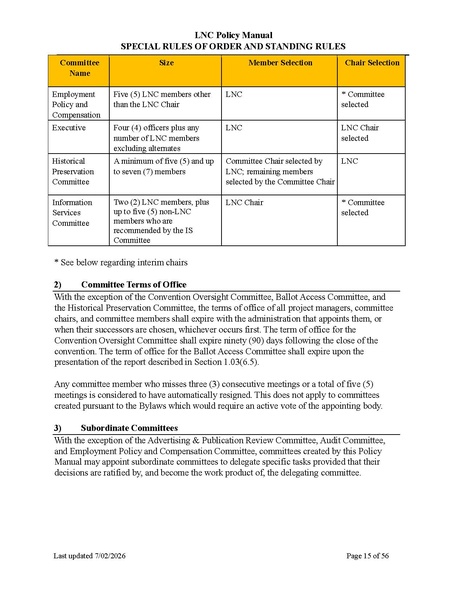 LNC Policy Manual
SPECIAL RULES OF ORDER AND STANDING RULES

| Committee Name | Size | Member Selection | Chair Selection |
|---|---|---|---|
| Employment Policy and Compensation | Five (5) LNC members other than the LNC Chair | LNC | * Committee selected |
| Executive | Four (4) officers plus any number of LNC members excluding alternates | LNC | LNC Chair selected |
| Historical Preservation Committee | A minimum of five (5) and up to seven (7) members | Committee Chair selected by LNC; remaining members selected by the Committee Chair | LNC |
| Information Services Committee | Two (2) LNC members, plus up to five (5) non-LNC members who are recommended by the IS Committee | LNC Chair | * Committee selected |

* See below regarding interim chairs

2) Committee Terms of Office

With the exception of the Convention Oversight Committee, Ballot Access Committee, and the Historical Preservation Committee, the terms of office of all project managers, committee chairs, and committee members shall expire with the administration that appoints them, or when their successors are chosen, whichever occurs first. The term of office for the Convention Oversight Committee shall expire ninety (90) days following the close of the convention. The term of office for the Ballot Access Committee shall expire upon the presentation of the report described in Section 1.03(6.5).

Any committee member who misses three (3) consecutive meetings or a total of five (5) meetings is considered to have automatically resigned. This does not apply to committees created pursuant to the Bylaws which would require an active vote of the appointing body.

3) Subordinate Committees

With the exception of the Advertising & Publication Review Committee, Audit Committee, and Employment Policy and Compensation Committee, committees created by this Policy Manual may appoint subordinate committees to delegate specific tasks provided that their decisions are ratified by, and become the work product of, the delegating committee.

Last updated 7/02/2026

Page 15 of 56